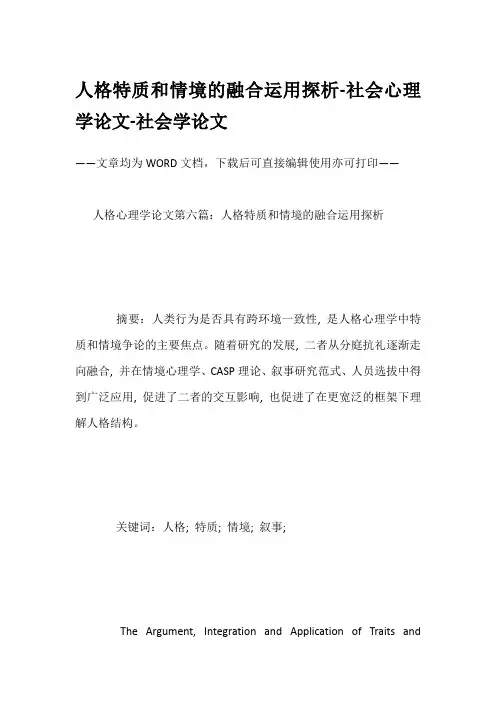 人格特质和情境的融合运用探析-社会心理学论文-社会学论文

——文章均为WORD文档，下载后可直接编辑使用亦可打印——

人格心理学论文第六篇：人格特质和情境的融合运用探析

摘要：人类行为是否具有跨环境一致性，是人格心理学中特质和情境争论的主要焦点。随着研究的发展，二者从分庭抗礼逐渐走向融合，并在情境心理学、CASP理论、叙事研究范式、人员选拔中得到广泛应用，促进了二者的交互影响，也促进了在更宽泛的框架下理解人格结构。

关键词：人格；特质；情境；叙事；

The Argument, Integration and Application of Traits and